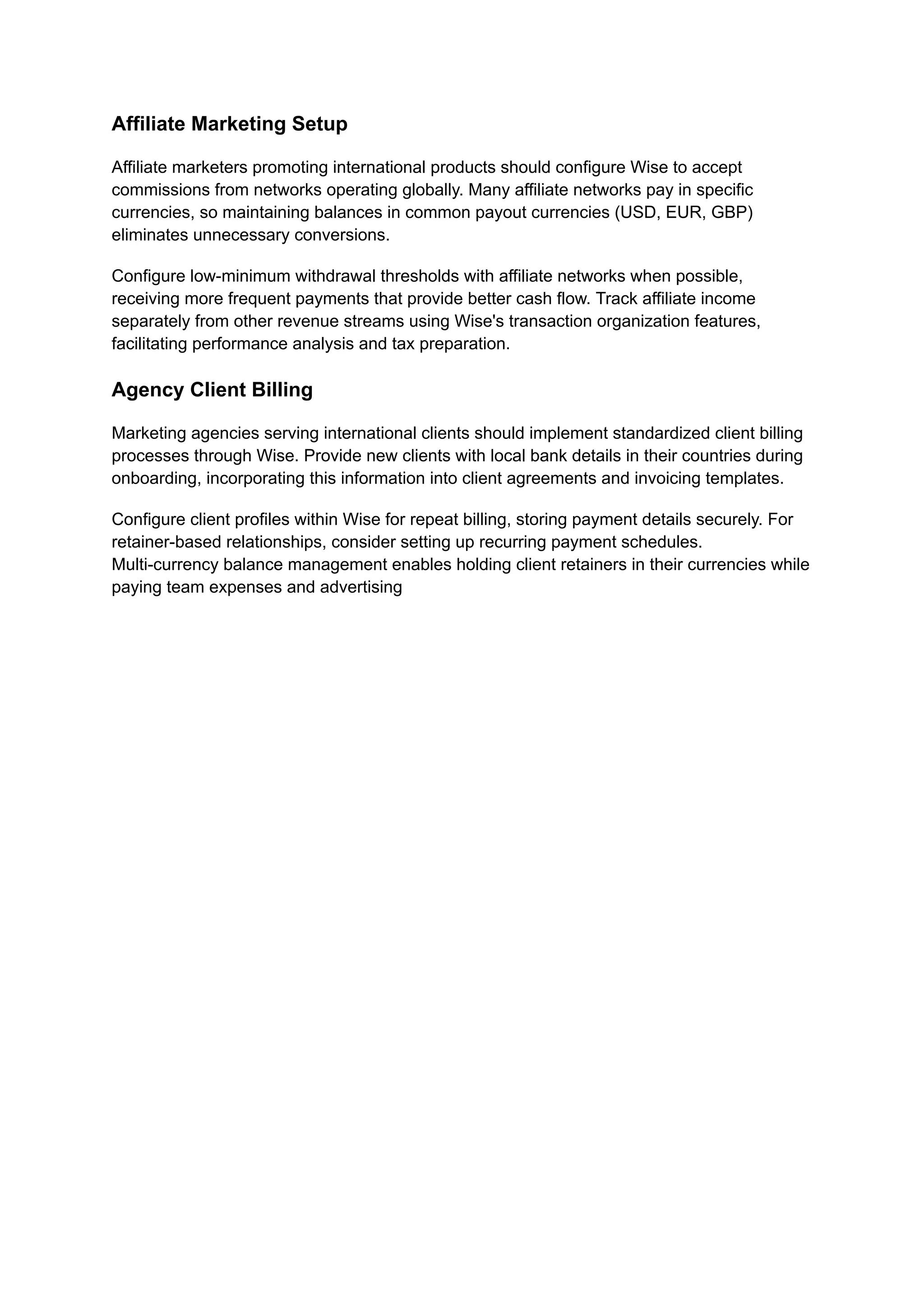 Affiliate Marketing Setup

Affiliate marketers promoting international products should configure Wise to accept commissions from networks operating globally. Many affiliate networks pay in specific currencies, so maintaining balances in common payout currencies (USD, EUR, GBP) eliminates unnecessary conversions.

Configure low-minimum withdrawal thresholds with affiliate networks when possible, receiving more frequent payments that provide better cash flow. Track affiliate income separately from other revenue streams using Wise's transaction organization features, facilitating performance analysis and tax preparation.

Agency Client Billing

Marketing agencies serving international clients should implement standardized client billing processes through Wise. Provide new clients with local bank details in their countries during onboarding, incorporating this information into client agreements and invoicing templates.

Configure client profiles within Wise for repeat billing, storing payment details securely. For retainer-based relationships, consider setting up recurring payment schedules.
Multi-currency balance management enables holding client retainers in their currencies while paying team expenses and advertising